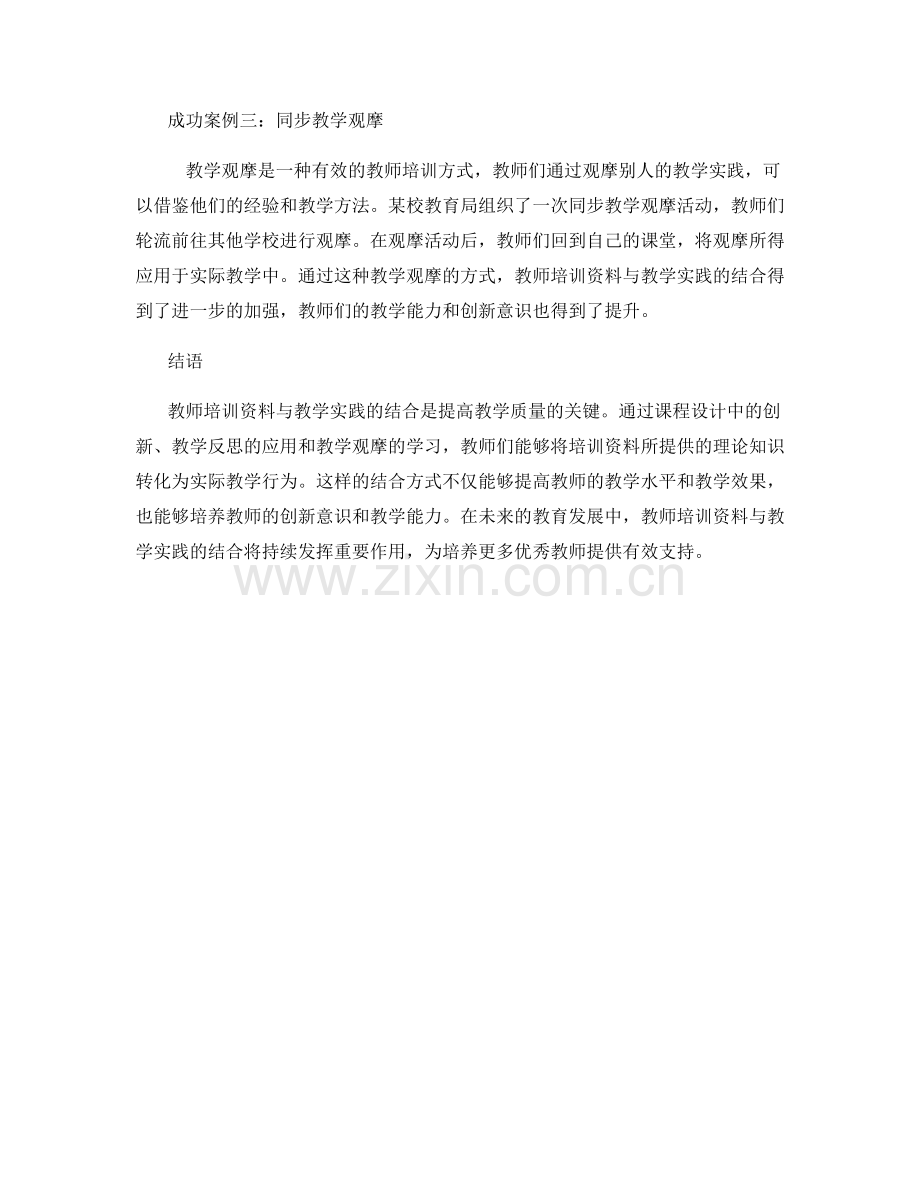 成功案例三：同步教学观摩

教学观摩是一种有效的教师培训方式，教师们通过观摩别人的教学实践，可以借鉴他们的经验和教学方法。某校教育局组织了一次同步教学观摩活动，教师们轮流前往其他学校进行观摩。在观摩活动后，教师们回到自己的课堂，将观摩所得应用于实际教学中。通过这种教学观摩的方式，教师培训资料与教学实践的结合得到了进一步的加强，教师们的教学能力和创新意识也得到了提升。

结语

教师培训资料与教学实践的结合是提高教学质量的关键。通过课程设计中的创新、教学反思的应用和教学观摩的学习，教师们能够将培训资料所提供的理论知识转化为实际教学行为。这样的结合方式不仅能够提高教师的教学水平和教学效果，也能够培养教师的创新意识和教学能力。在未来的教育发展中，教师培训资料与教学实践的结合将持续发挥重要作用，为培养更多优秀教师提供有效支持。

www.zixin.com.cn